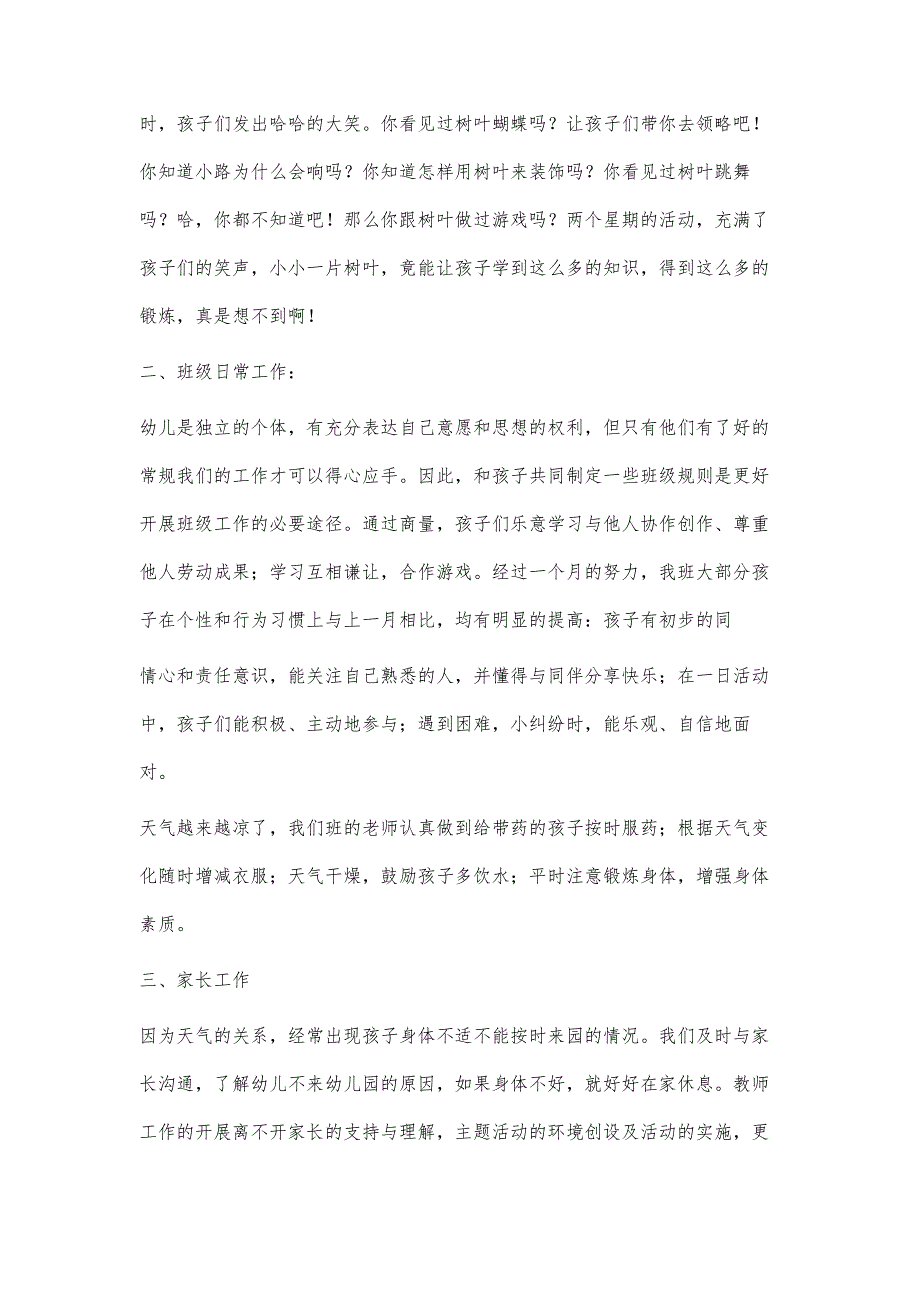 时，孩子们发出哈哈的大笑。你看见过树叶蝴蝶吗？让孩子们带你去领略吧！你知道小路为什么会响吗？你知道怎样用树叶来装饰吗？你看见过树叶跳舞吗？哈，你都不知道吧！那么你跟树叶做过游戏吗？两个星期的活动，充满了孩子们的笑声，小小一片树叶，竟能让孩子学到这么多的知识，得到这么多的锻炼，真是想不到啊！

二、班级日常工作：

幼儿是独立的个体，有充分表达自己意愿和思想的权利，但只有他们有了好的常规我们的工作才可以得心应手。因此，和孩子共同制定一些班级规则是更好开展班级工作的必要途径。通过商量，孩子们乐意学习与他人协作创作、尊重他人劳动成果；学习互相谦让，合作游戏。经过一个月的努力，我班大部分孩子在个性和行为习惯上与上一月相比，均有明显的提高：孩子有初步的同

情心和责任意识，能关注自己熟悉的人，并懂得与同伴分享快乐；在一日活动中，孩子们能积极、主动地参与；遇到困难，小纠纷时，能乐观、自信地面对。

天气越来越凉了，我们班的老师认真做到给带药的孩子按时服药；根据天气变化随时增减衣服；天气干燥，鼓励孩子多饮水；平时注意锻炼身体，增强身体素质。

三、家长工作

因为天气的关系，经常出现孩子身体不适不能按时来园的情况。我们及时与家长沟通，了解幼儿不来幼儿园的原因，如果身体不好，就好好在家休息。教师工作的开展离不开家长的支持与理解，主题活动的环境创设及活动的实施，更